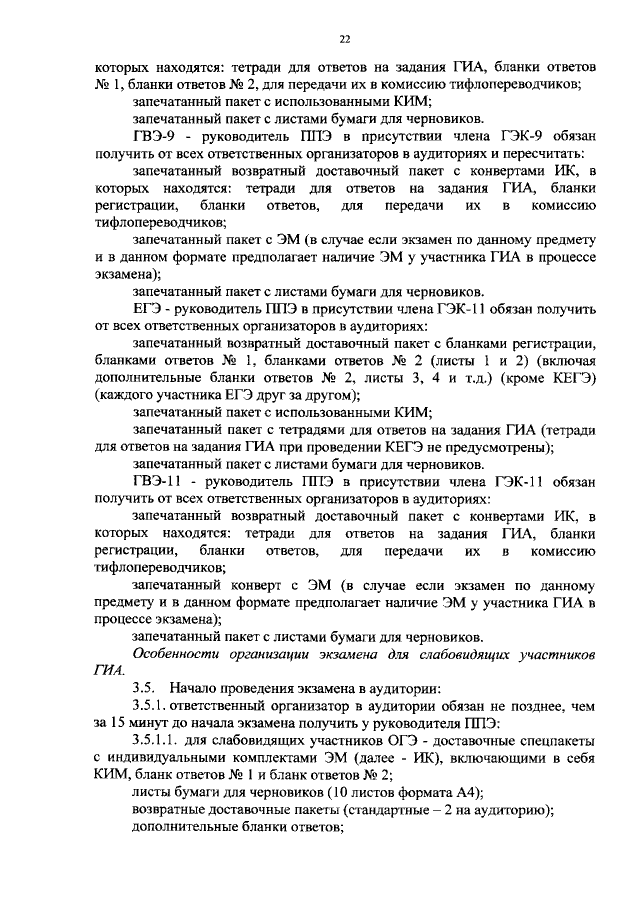 22

которых находятся: тетради для ответов на задания ГИА, бланки ответов № 1, бланки ответов № 2, для передачи их в комиссию тифлопереводчиков;

запечатанный пакет с использованными КИМ;

запечатанный пакет с листами бумаги для черновиков.

ГВЭ-9 - руководитель ППЭ в присутствии члена ГЭК-9 обязан получить от всех ответственных организаторов в аудиториях и пересчитать:

запечатанный возвратный доставочный пакет с конвертами ИК, в которых находятся: тетради для ответов на задания ГИА, бланки регистрации, бланки ответов, для передачи их в комиссию тифлопереводчиков;

запечатанный пакет с ЭМ (в случае если экзамен по данному предмету и в данном формате предполагает наличие ЭМ у участника ГИА в процессе экзамена);

запечатанный пакет с листами бумаги для черновиков.

ЕГЭ - руководитель ППЭ в присутствии члена ГЭК-11 обязан получить от всех ответственных организаторов в аудиториях:

запечатанный возвратный доставочный пакет с бланками регистрации, бланками ответов № 1, бланками ответов № 2 (листы 1 и 2) (включая дополнительные бланки ответов № 2, листы 3, 4 и т.д.) (кроме КЕГЭ) (каждого участника ЕГЭ друг за другом);

запечатанный пакет с использованными КИМ;

запечатанный пакет с тетрадями для ответов на задания ГИА (тетради для ответов на задания ГИА при проведении КЕГЭ не предусмотрены);

запечатанный пакет с листами бумаги для черновиков.

ГВЭ-11 - руководитель ППЭ в присутствии члена ГЭК-11 обязан получить от всех ответственных организаторов в аудиториях:

запечатанный возвратный доставочный пакет с конвертами ИК, в которых находятся: тетради для ответов на задания ГИА, бланки регистрации, бланки ответов, для передачи их в комиссию тифлопереводчиков;

запечатанный конверт с ЭМ (в случае если экзамен по данному предмету и в данном формате предполагает наличие ЭМ у участника ГИА в процессе экзамена);

запечатанный пакет с листами бумаги для черновиков.

Особенности организации экзамена для слабовидящих участников ГИА.

3.5. Начало проведения экзамена в аудитории:

3.5.1. ответственный организатор в аудитории обязан не позднее, чем за 15 минут до начала экзамена получить у руководителя ППЭ:

3.5.1.1. для слабовидящих участников ОГЭ - доставочные спецпакеты с индивидуальными комплектами ЭМ (далее - ИК), включающими в себя КИМ, бланк ответов № 1 и бланк ответов № 2;

листы бумаги для черновиков (10 листов формата А4);

возвратные доставочные пакеты (стандартные – 2 на аудиторию);

дополнительные бланки ответов;